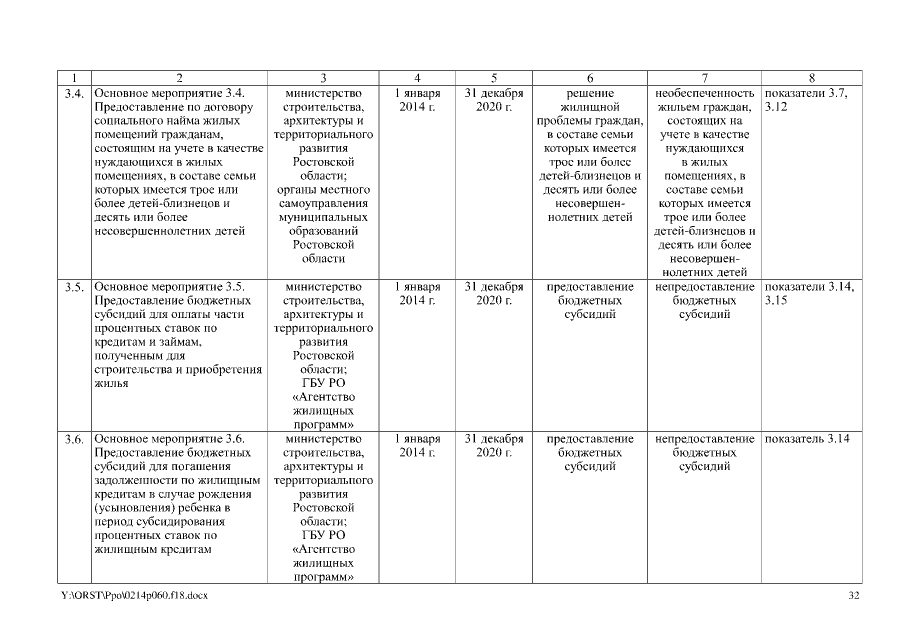 | 1 | 2 | 3 | 4 | 5 | 6 | 7 | 8 |
|---|---|---|---|---|---|---|---|
| 3.4. | Основное мероприятие 3.4. Предоставление по договору социального найма жилых помещений гражданам, состоящим на учете в качестве нуждающихся в жилых помещениях, в составе семьи которых имеется трое или более детей-близнецов и десять или более несовершеннолетних детей | министерство строительства, архитектуры и территориального развития Ростовской области; органы местного самоуправления муниципальных образований Ростовской области | 1 января 2014 г. | 31 декабря 2020 г. | решение жилищной проблемы граждан, в составе семьи которых имеется трое или более детей-близнецов и десять или более несовершеннолетних детей | необеспеченность жильем граждан, состоящих на учете в качестве нуждающихся в жилых помещениях, в составе семьи которых имеется трое или более детей-близнецов и десять или более несовершеннолетних детей | показатели 3.7, 3.12 |
| 3.5. | Основное мероприятие 3.5. Предоставление бюджетных субсидий для оплаты части процентных ставок по кредитам и займам, полученным для строительства и приобретения жилья | министерство строительства, архитектуры и территориального развития Ростовской области; ГБУ РО «Агентство жилищных программ» | 1 января 2014 г. | 31 декабря 2020 г. | предоставление бюджетных субсидий | непредоставление бюджетных субсидий | показатели 3.14, 3.15 |
| 3.6. | Основное мероприятие 3.6. Предоставление бюджетных субсидий для погашения задолженности по жилищным кредитам в случае рождения (усыновления) ребенка в период субсидирования процентных ставок по жилищным кредитам | министерство строительства, архитектуры и территориального развития Ростовской области; ГБУ РО «Агентство жилищных программ» | 1 января 2014 г. | 31 декабря 2020 г. | предоставление бюджетных субсидий | непредоставление бюджетных субсидий | показатель 3.14 |

Y:\ORST\Ppo\0214p060.f18.docx 32